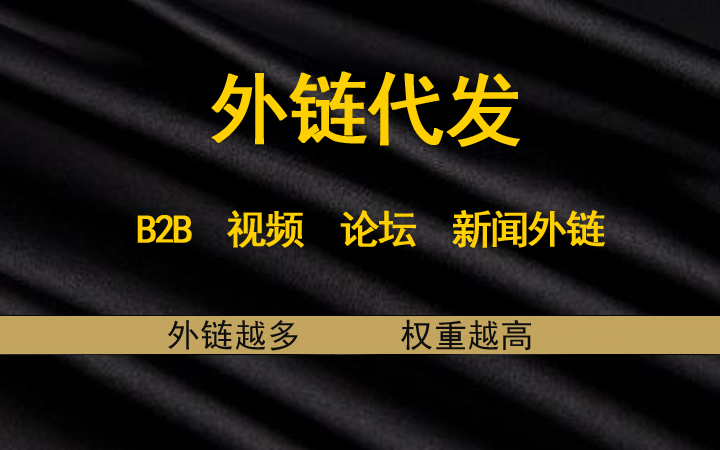 外链代发

B2B 视频 论坛 新闻外链

外链越多 权重越高